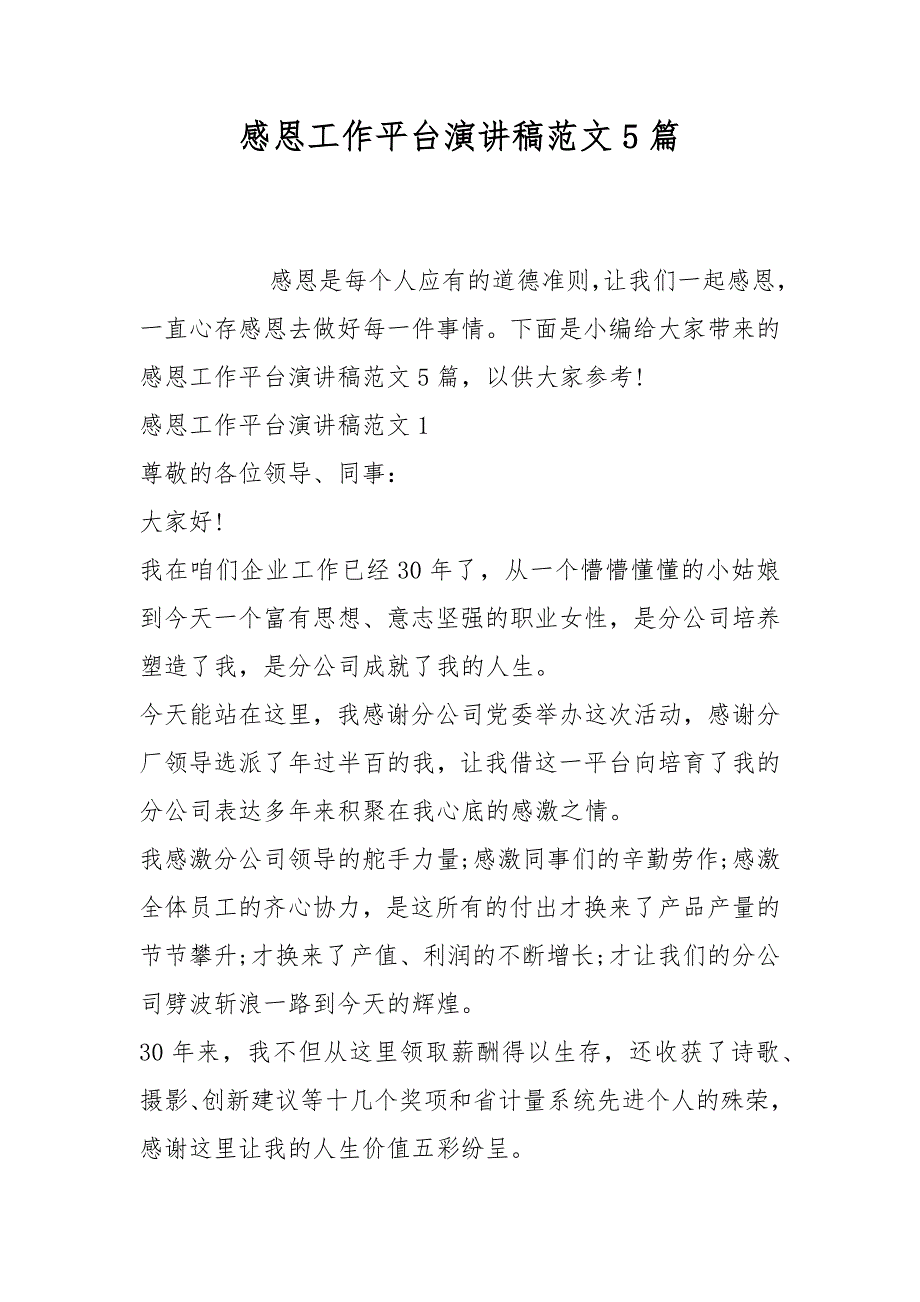 感恩工作平台演讲稿范文5篇

感恩是每个人应有的道德准则,让我们一起感恩,一直心存感恩去做好每一件事情。下面是小编给大家带来的感恩工作平台演讲稿范文5篇，以供大家参考!

感恩工作平台演讲稿范文1

尊敬的各位领导、同事:

大家好!

我在咱们企业工作已经30年了，从一个懵懵懂懂的小姑娘到今天一个富有思想、意志坚强的职业女性，是分公司培养塑造了我，是分公司成就了我的人生。

今天能站在这里，我感谢分公司党委举办这次活动，感谢分厂领导选派了年过半百的我，让我借这一平台向培育了我的分公司表达多年来积聚在我心底的感激之情。

我感激分公司领导的舵手力量;感激同事们的辛勤劳作;感激全体员工的齐心协力，是这所有的付出才换来了产品产量的节节攀升;才换来了产值、利润的不断增长;才让我们的分公司劈波斩浪一路到今天的辉煌。

30年来，我不但从这里领取薪酬得以生存，还收获了诗歌、摄影、创新建议等十几个奖项和省计量系统先进个人的殊荣，感谢这里让我的人生价值五彩纷呈。